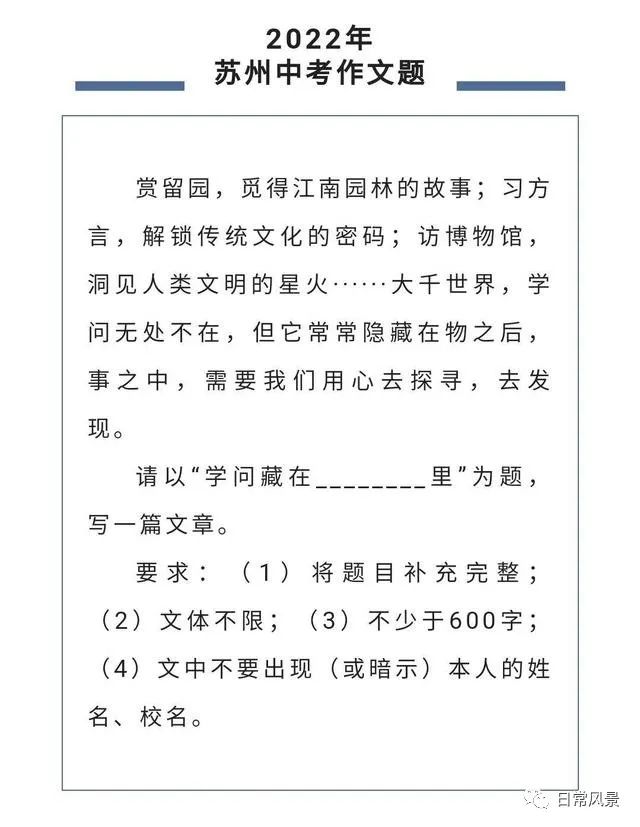 2022年
苏州中考作文题

赏留园，觅得江南园林的故事；习方言，解锁传统文化的密码；访博物馆，洞见人类文明的星火……大千世界，学问无处不在，但它常常隐藏在物之后，事之中，需要我们用心去探寻，去发现。

请以“学问藏在________里”为题，写一篇文章。

要求：（1）将题目补充完整；（2）文体不限；（3）不少于600字；（4）文中不要出现（或暗示）本人的姓名、校名。

日常风景